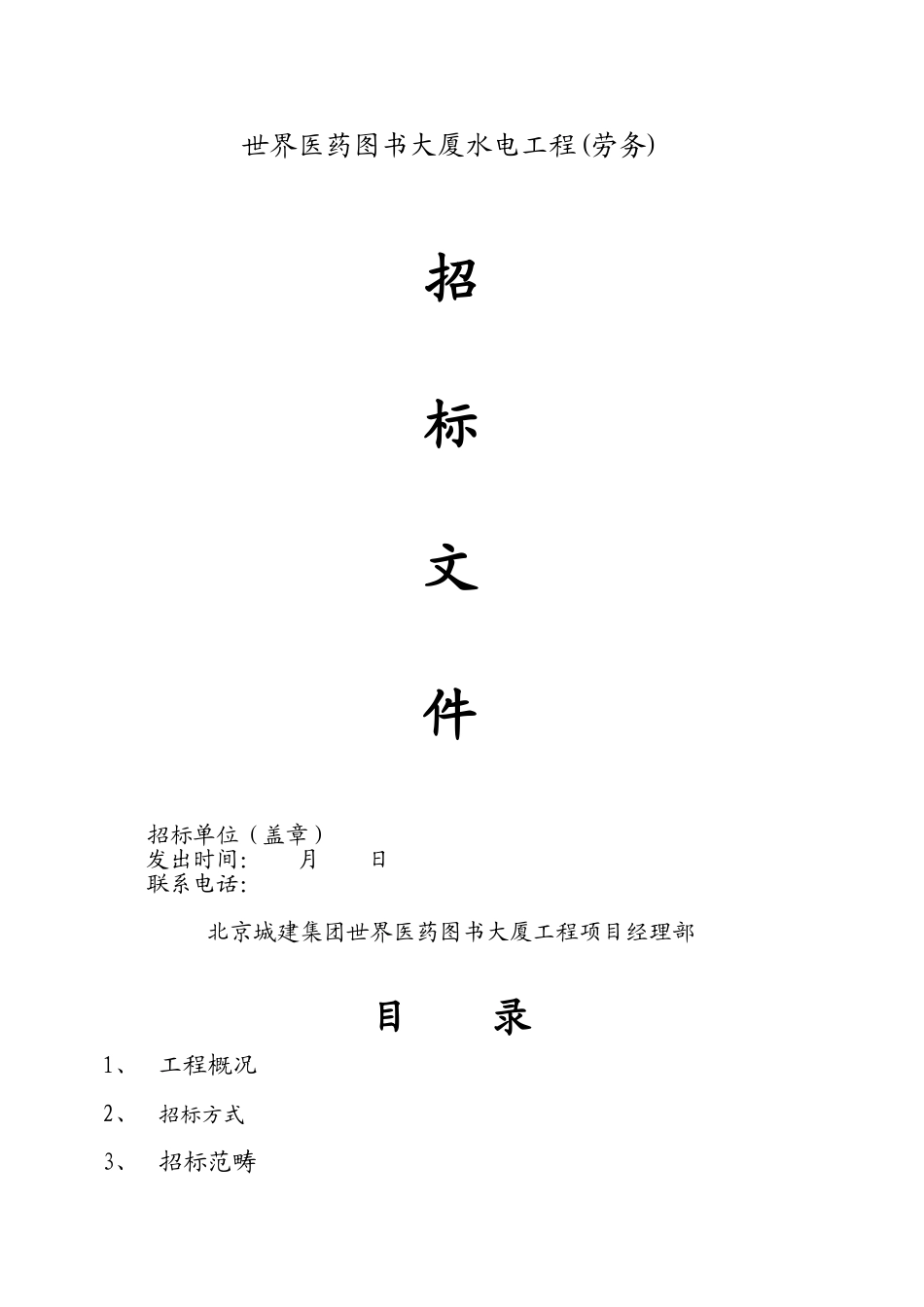 世界医药图书大厦水电工程(劳务)

招

标

文

件

招标单位（盖章）
发出时间:　　月　　日
联系电话:

北京城建集团世界医药图书大厦工程项目经理部

目　　录

1、　工程概况

2、　招标方式

3、　招标范畴